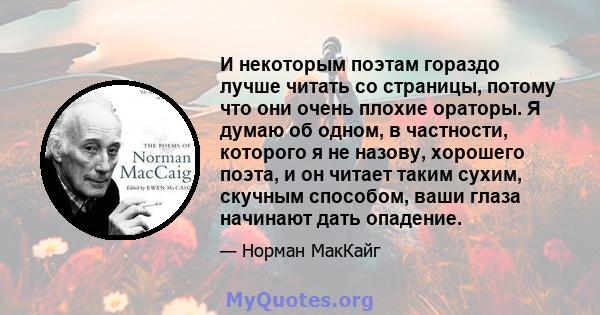 THE POEMS OF
Norman MacCaig
Edited by EWEN McCAIG

И некоторым поэтам гораздо лучше читать со страницы, потому что они очень плохие ораторы. Я думаю об одном, в частности, которого я не назову, хорошего поэта, и он читает таким сухим, скучным способом, ваши глаза начинают дать опадение.

— Норман МакКайг

MyQuotes.org